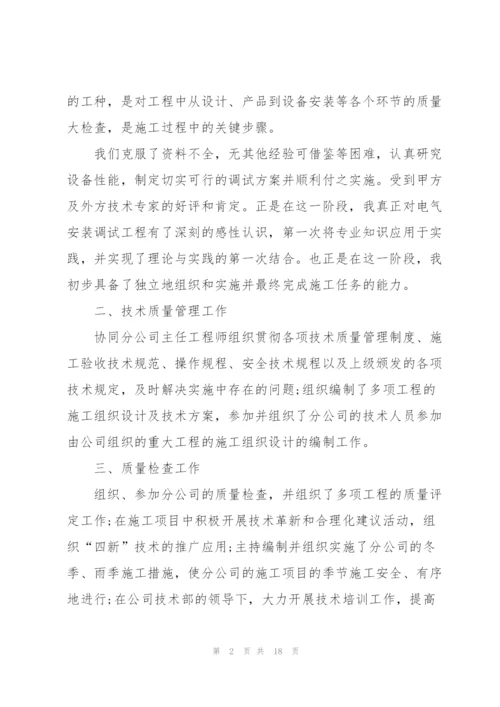 的工种，是对工程中从设计、产品到设备安装等各个环节的质量大检查，是施工过程中的关键步骤。

我们克服了资料不全，无其他经验可借鉴等困难，认真研究设备性能，制定切实可行的调试方案并顺利付之实施。受到甲方及外方技术专家的好评和肯定。正是在这一阶段，我真正对电气安装调试工程有了深刻的感性认识，第一次将专业知识应用于实践，并实现了理论与实践的第一次结合。也正是在这一阶段，我初步具备了独立地组织和实施并最终完成施工任务的能力。

二、技术质量管理工作

协同分公司主任工程师组织贯彻各项技术质量管理制度、施工验收技术规范、操作规程、安全技术规程以及上级颁发的各项技术规定，及时解决实施中存在的问题;组织编制了多项工程的施工组织设计及技术方案，参加并组织了分公司的技术人员参加由公司组织的重大工程的施工组织设计的编制工作。

三、质量检查工作

组织、参加分公司的质量检查，并组织了多项工程的质量评定工作;在施工项目中积极开展技术革新和合理化建议活动，组织“四新”技术的推广应用;主持编制并组织实施了分公司的冬季、雨季施工措施，使分公司的施工项目的季节施工安全、有序地进行;在公司技术部的领导下，大力开展技术培训工作，提高

第 2 页 共 18 页